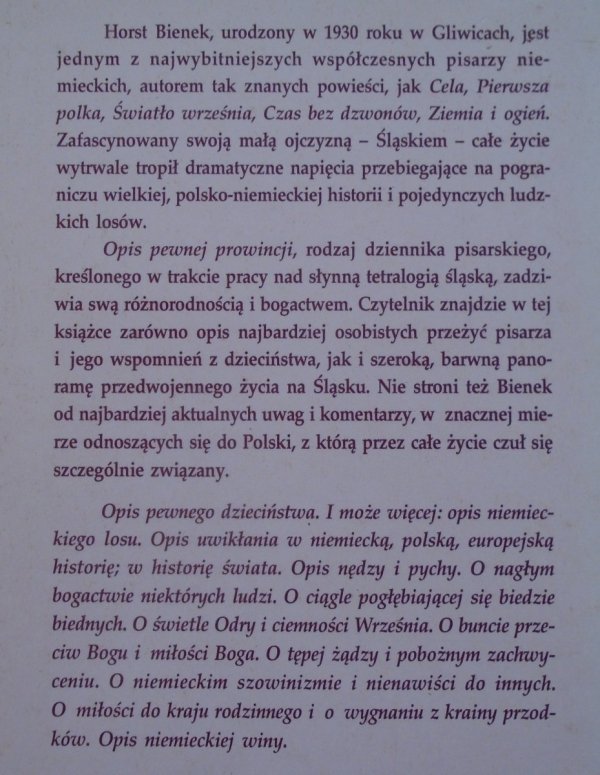 Horst Bienek, urodzony w 1930 roku w Gliwicach, jest jednym z najwybitniejszych współczesnych pisarzy niemieckich, autorem tak znanych powieści, jak Cela, Pierwsza polka, Światło września, Czas bez dzwonów, Ziemia i ogień. Zafascynowany swoją małą ojczyzną – Śląskiem – całe życie wytrwale tropił dramatyczne napięcia przebiegające na pograniczu wielkiej, polsko-niemieckiej historii i pojedynczych ludzkich losów.

Opis pewnej prowincji, rodzaj dziennika pisarskiego, kreślonego w trakcie pracy nad słynną tetralogią śląską, zadziwia swą różnorodnością i bogactwem. Czytelnik znajdzie w tej książce zarówno opis najbardziej osobistych przeżyć pisarza i jego wspomnień z dzieciństwa, jak i szeroką, barwną panoramę przedwojennego życia na Śląsku. Nie stroni też Bienek od najbardziej aktualnych uwag i komentarzy, w znacznej mierze odnoszących się do Polski, z którą przez całe życie czuł się szczególnie związany.

Opis pewnego dzieciństwa. I może więcej: opis niemieckiego losu. Opis uwikłania w niemiecką, polską, europejską historię; w historię świata. Opis nędzy i pychy. O nagłym bogactwie niektórych ludzi. O ciągle pogłębiającej się biedzie biednych. O świetle Odry i ciemności Września. O buncie przeciw Bogu i miłości Boga. O tępej żądzy i pobożnym zachwyceniu. O niemieckim szowinizmie i nienawiści do innych. O miłości do kraju rodzinnego i o wygnaniu z krainy przodków. Opis niemieckiej winy.